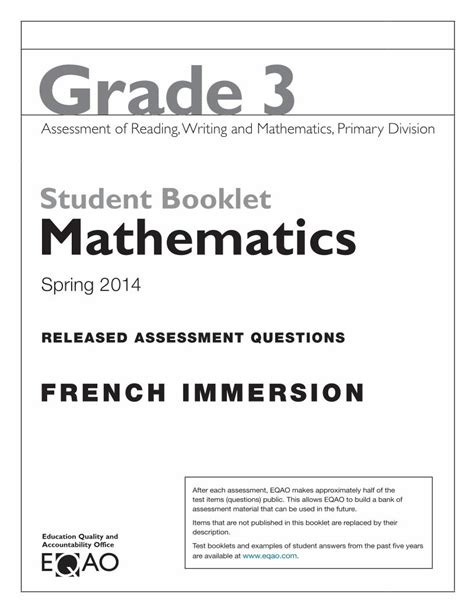 Grade 3

Assessment of Reading, Writing and Mathematics, Primary Division

Student Booklet
Mathematics

Spring 2014

RELEASED ASSESSMENT QUESTIONS

FRENCH IMMERSION

After each assessment, EQAO makes approximately half of the test items (questions) public. This allows EQAO to build a bank of assessment material that can be used in the future.

Items that are not published in this booklet are replaced by their description.

Test booklets and examples of student answers from the past five years are available at www.eqao.com.

Education Quality and Accountability Office
EQAO